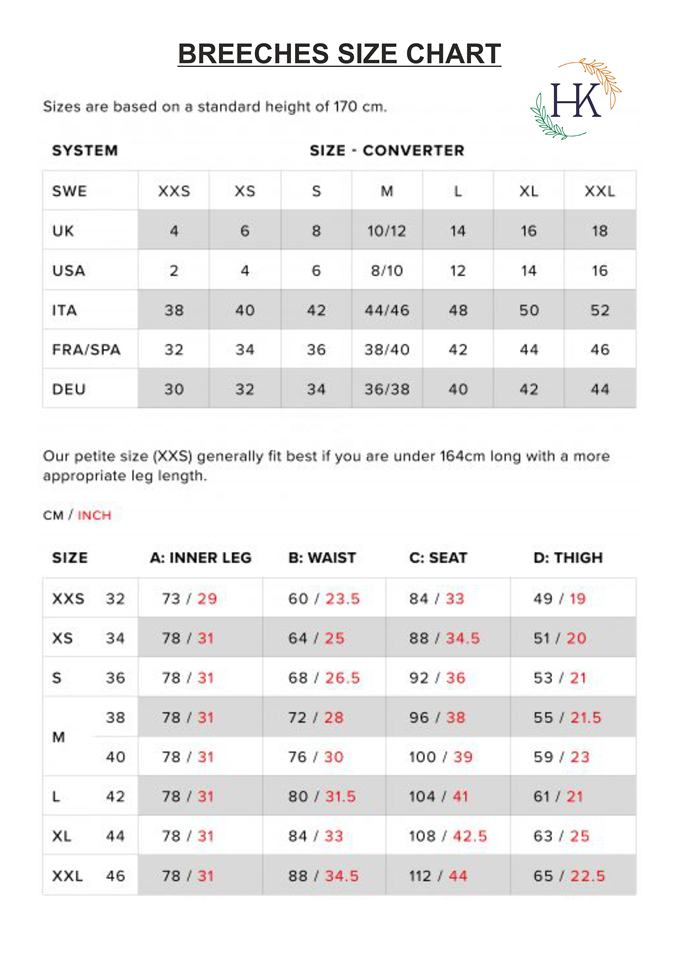 BREECHES SIZE CHART

HK

Sizes are based on a standard height of 170 cm.

| SYSTEM | SIZE - CONVERTER | | | | | | |
|---|---|---|---|---|---|---|---|
| SWE | XXS | XS | S | M | L | XL | XXL |
| UK | 4 | 6 | 8 | 10/12 | 14 | 16 | 18 |
| USA | 2 | 4 | 6 | 8/10 | 12 | 14 | 16 |
| ITA | 38 | 40 | 42 | 44/46 | 48 | 50 | 52 |
| FRA/SPA | 32 | 34 | 36 | 38/40 | 42 | 44 | 46 |
| DEU | 30 | 32 | 34 | 36/38 | 40 | 42 | 44 |

Our petite size (XXS) generally fit best if you are under 164cm long with a more appropriate leg length.

CM / INCH

| SIZE | | A: INNER LEG | B: WAIST | C: SEAT | D: THIGH |
|---|---|---|---|---|---|
| XXS | 32 | 73 / 29 | 60 / 23.5 | 84 / 33 | 49 / 19 |
| XS | 34 | 78 / 31 | 64 / 25 | 88 / 34.5 | 51 / 20 |
| S | 36 | 78 / 31 | 68 / 26.5 | 92 / 36 | 53 / 21 |
| M | 38 | 78 / 31 | 72 / 28 | 96 / 38 | 55 / 21.5 |
| | 40 | 78 / 31 | 76 / 30 | 100 / 39 | 59 / 23 |
| L | 42 | 78 / 31 | 80 / 31.5 | 104 / 41 | 61 / 21 |
| XL | 44 | 78 / 31 | 84 / 33 | 108 / 42.5 | 63 / 25 |
| XXL | 46 | 78 / 31 | 88 / 34.5 | 112 / 44 | 65 / 22.5 |